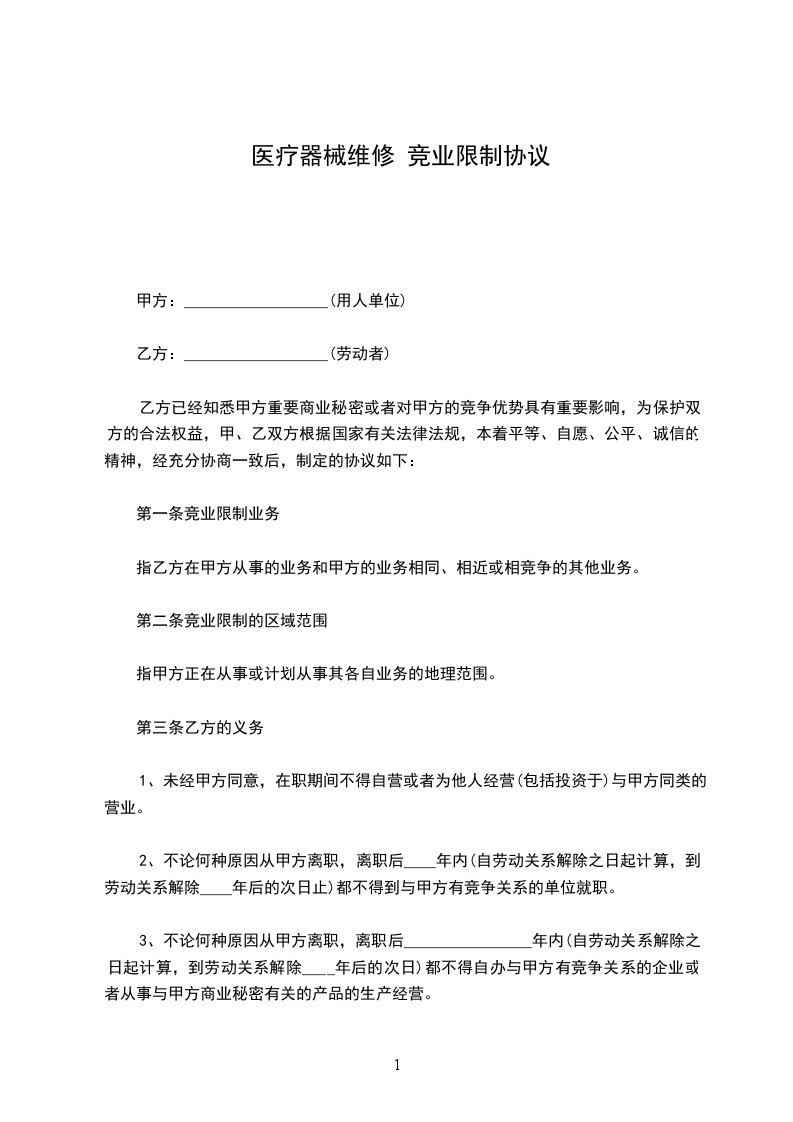 医疗器械维修 竞业限制协议

甲方：__________________(用人单位)

乙方：__________________(劳动者)

乙方已经知悉甲方重要商业秘密或者对甲方的竞争优势具有重要影响，为保护双方的合法权益，甲、乙双方根据国家有关法律法规，本着平等、自愿、公平、诚信的精神，经充分协商一致后，制定的协议如下：

第一条竞业限制业务

指乙方在甲方从事的业务和甲方的业务相同、相近或相竞争的其他业务。

第二条竞业限制的区域范围

指甲方正在从事或计划从事其各自业务的地理范围。

第三条乙方的义务

1、未经甲方同意，在职期间不得自营或者为他人经营(包括投资于)与甲方同类的营业。

2、不论何种原因从甲方离职，离职后____年内(自劳动关系解除之日起计算，到劳动关系解除____年后的次日止)都不得到与甲方有竞争关系的单位就职。

3、不论何种原因从甲方离职，离职后________________年内(自劳动关系解除之日起计算，到劳动关系解除____年后的次日)都不得自办与甲方有竞争关系的企业或者从事与甲方商业秘密有关的产品的生产经营。

1